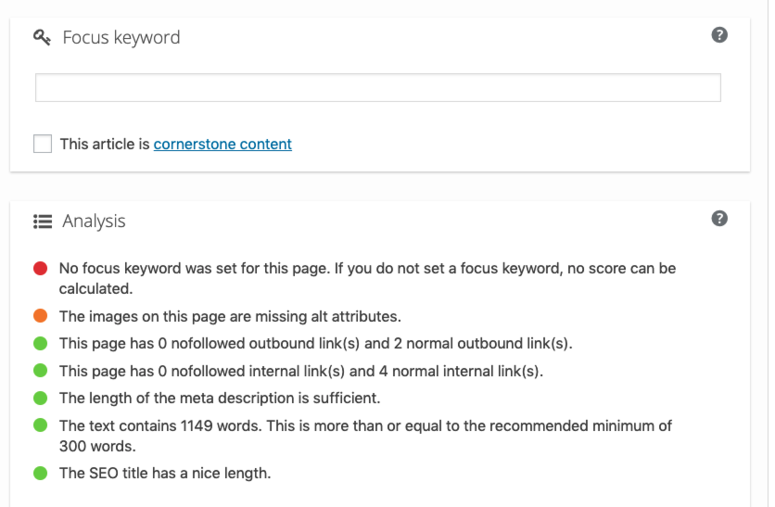 Focus keyword

This article is cornerstone content

Analysis

No focus keyword was set for this page. If you do not set a focus keyword, no score can be calculated.

The images on this page are missing alt attributes.

This page has 0 nofollowed outbound link(s) and 2 normal outbound link(s).

This page has 0 nofollowed internal link(s) and 4 normal internal link(s).

The length of the meta description is sufficient.

The text contains 1149 words. This is more than or equal to the recommended minimum of 300 words.

The SEO title has a nice length.